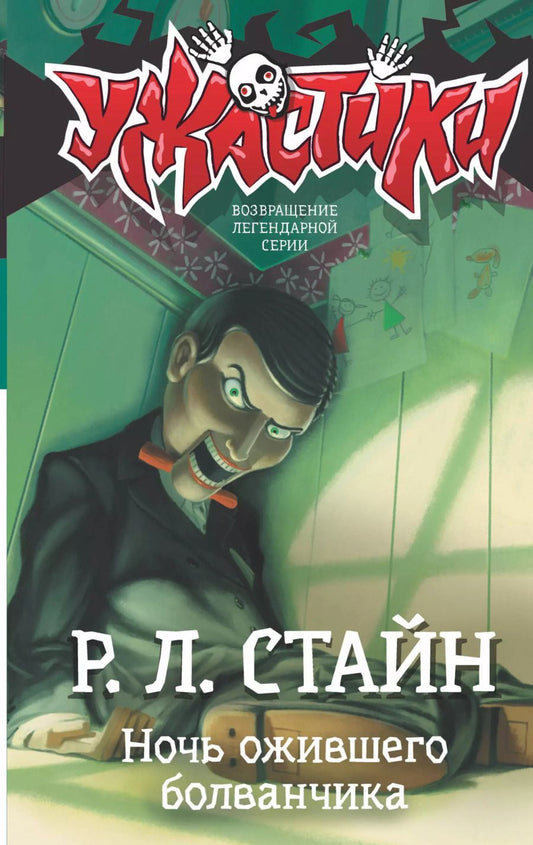 УЖАСТИКИ

ВОЗВРАЩЕНИЕ ЛЕГЕНДАРНОЙ СЕРИИ

Р. Л. СТАЙН

Ночь ожившего болванчика